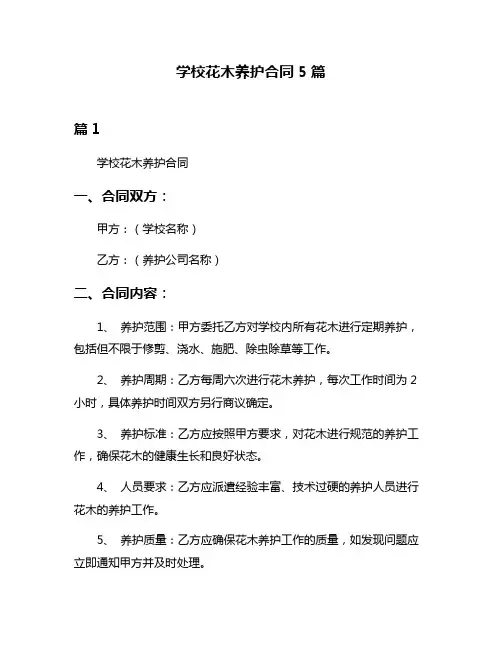 学校花木养护合同 5 篇

篇 1

学校花木养护合同

一、合同双方：

甲方：（学校名称）

乙方：（养护公司名称）

二、合同内容：

1、 养护范围：甲方委托乙方对学校内所有花木进行定期养护，包括但不限于修剪、浇水、施肥、除虫除草等工作。

2、 养护周期：乙方每周六次进行花木养护，每次工作时间为 2 小时，具体养护时间双方另行商议确定。

3、 养护标准：乙方应按照甲方要求，对花木进行规范的养护工作，确保花木的健康生长和良好状态。

4、 人员要求：乙方应派遣经验丰富、技术过硬的养护人员进行花木的养护工作。

5、 养护质量：乙方应确保花木养护工作的质量，如发现问题应立即通知甲方并及时处理。